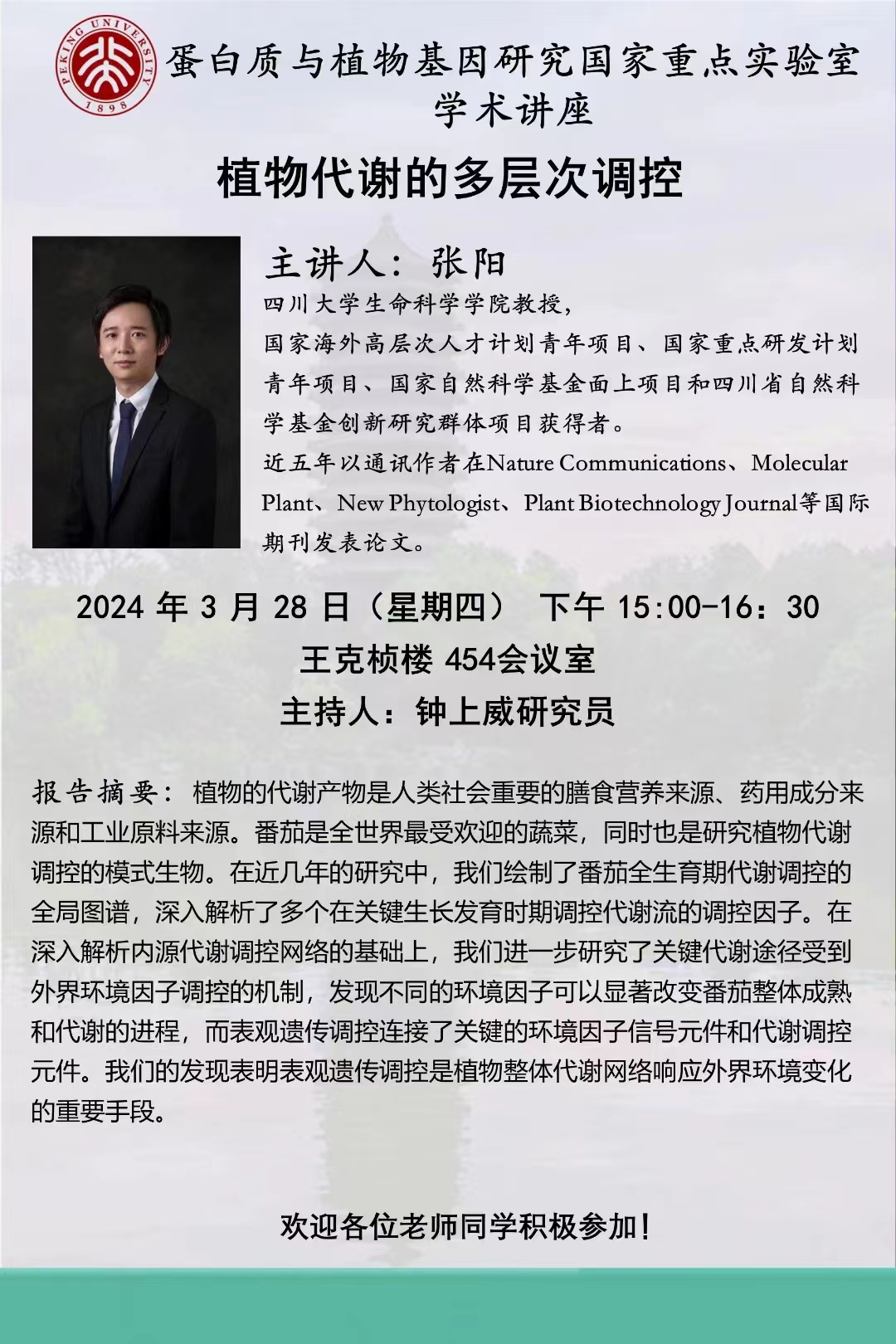 PEKING UNIVERSITY 1898

蛋白质与植物基因研究国家重点实验室
学术讲座

植物代谢的多层次调控

主讲人：张阳
四川大学生命科学学院教授，
国家海外高层次人才计划青年项目、国家重点研发计划青年项目、国家自然科学基金面上项目和四川省自然科学基金创新研究群体项目获得者。
近五年以通讯作者在Nature Communications、Molecular Plant、New Phytologist、Plant Biotechnology Journal等国际期刊发表论文。

2024 年 3 月 28 日（星期四） 下午 15:00-16：30
王克桢楼 454会议室
主持人：钟上威研究员

报告摘要：植物的代谢产物是人类社会重要的膳食营养来源、药用成分来源和工业原料来源。番茄是全世界最受欢迎的蔬菜，同时也是研究植物代谢调控的模式生物。在近几年的研究中，我们绘制了番茄全生育期代谢调控的全局图谱，深入解析了多个在关键生长发育时期调控代谢流的调控因子。在深入解析内源代谢调控网络的基础上，我们进一步研究了关键代谢途径受到外界环境因子调控的机制，发现不同的环境因子可以显著改变番茄整体成熟和代谢的进程，而表观遗传调控连接了关键的环境因子信号元件和代谢调控元件。我们的发现表明表观遗传调控是植物整体代谢网络响应外界环境变化的重要手段。

欢迎各位老师同学积极参加！